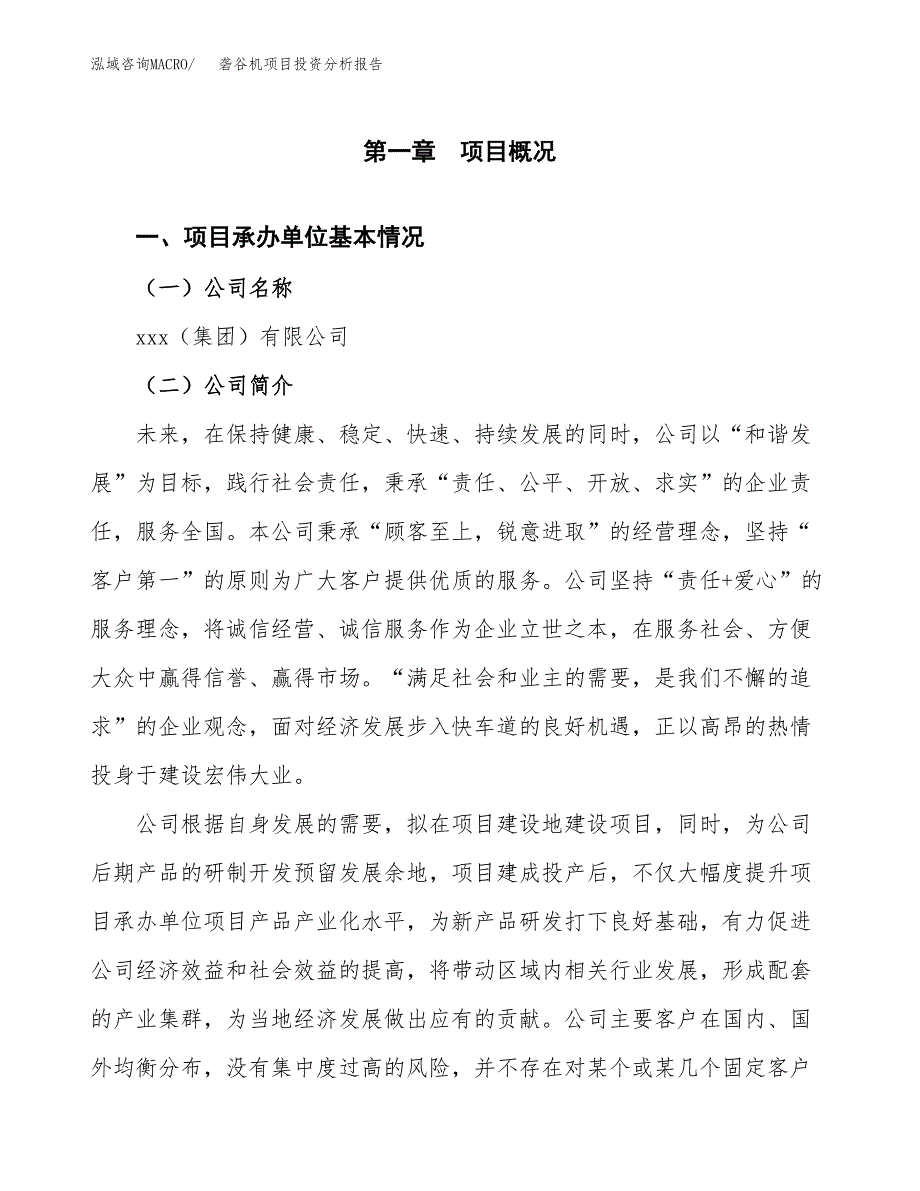 泓域咨询MACRO/　砻谷机项目投资分析报告

第一章　项目概况

一、项目承办单位基本情况

（一）公司名称

xxx（集团）有限公司

（二）公司简介

未来，在保持健康、稳定、快速、持续发展的同时，公司以“和谐发展”为目标，践行社会责任，秉承“责任、公平、开放、求实”的企业责任，服务全国。本公司秉承“顾客至上，锐意进取”的经营理念，坚持“客户第一”的原则为广大客户提供优质的服务。公司坚持“责任+爱心”的服务理念，将诚信经营、诚信服务作为企业立世之本，在服务社会、方便大众中赢得信誉、赢得市场。“满足社会和业主的需要，是我们不懈的追求”的企业观念，面对经济发展步入快车道的良好机遇，正以高昂的热情投身于建设宏伟大业。

公司根据自身发展的需要，拟在项目建设地建设项目，同时，为公司后期产品的研制开发预留发展余地，项目建成投产后，不仅大幅度提升项目承办单位项目产品产业化水平，为新产品研发打下良好基础，有力促进公司经济效益和社会效益的提高，将带动区域内相关行业发展，形成配套的产业集群，为当地经济发展做出应有的贡献。公司主要客户在国内、国外均衡分布，没有集中度过高的风险，并不存在对某个或某几个固定客户